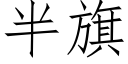 半旗